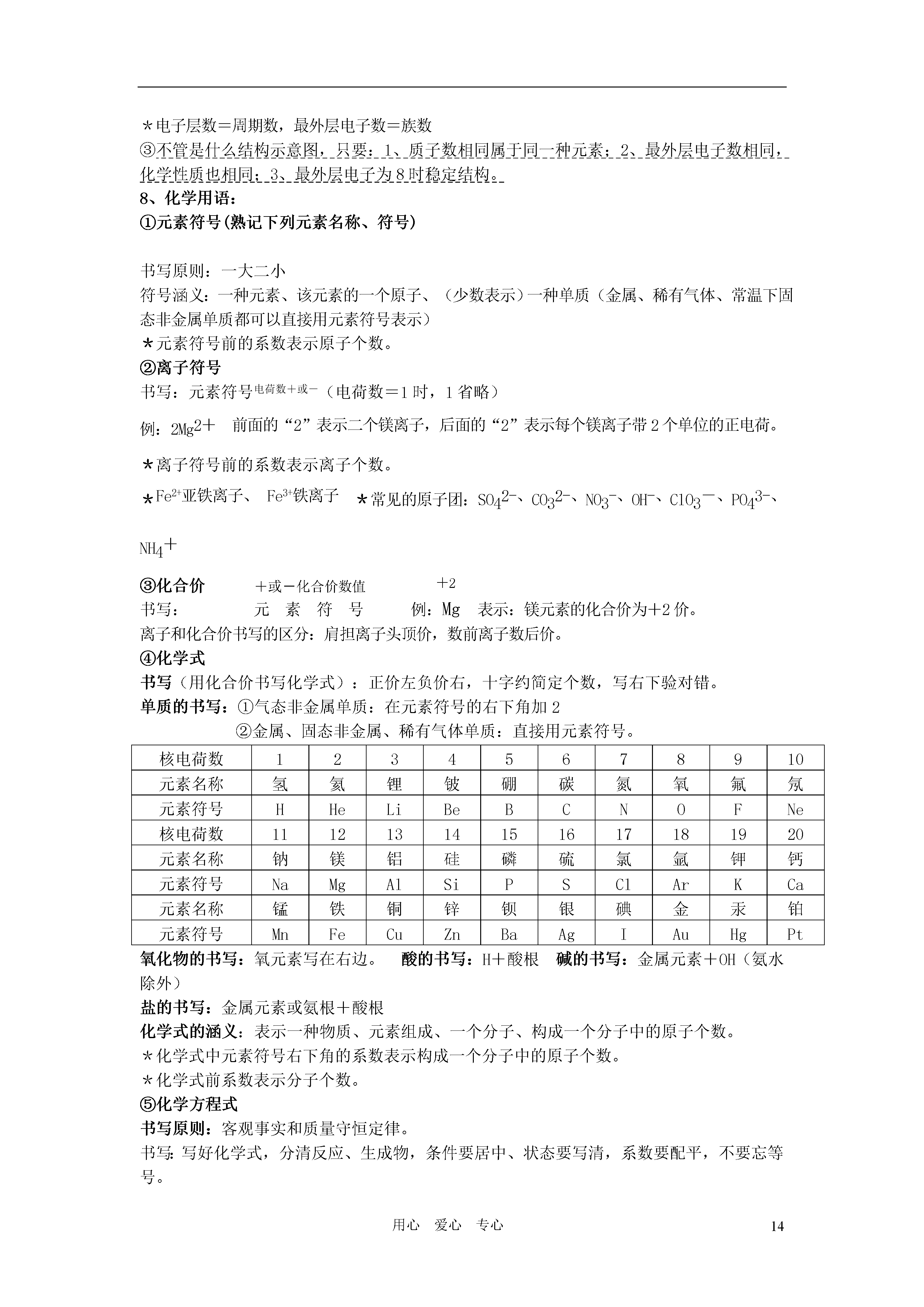 *电子层数＝周期数，最外层电子数＝族数
③不管是什么结构示意图，只要：1、质子数相同属于同一种元素；2、最外层电子数相同，化学性质也相同；3、最外层电子为8时稳定结构。
8、化学用语：
①元素符号(熟记下列元素名称、符号)

书写原则：一大二小
符号涵义：一种元素、该元素的一个原子、（少数表示）一种单质（金属、稀有气体、常温下固态非金属单质都可以直接用元素符号表示）
*元素符号前的系数表示原子个数。
②离子符号
书写：元素符号$^{电荷数+或-}$（电荷数＝1时，1省略）
例：$2Mg^{2+}$ 前面的“2”表示二个镁离子，后面的“2”表示每个镁离子带2个单位的正电荷。
*离子符号前的系数表示离子个数。
*$Fe^{2+}$亚铁离子、 $Fe^{3+}$铁离子 *常见的原子团：$SO_4^{2-}$、$CO_3^{2-}$、$NO_3^-$、$OH^-$、$ClO_3^-$、$PO_4^{3-}$、$NH_4^+$
③化合价 ＋或－化合价数值 ＋2
书写： 元 素 符 号 例：Mg 表示：镁元素的化合价为＋2价。
离子和化合价书写的区分：肩担离子头顶价，数前离子数后价。
④化学式
书写（用化合价书写化学式）：正价左负价右，十字约简定个数，写右下验对错。
单质的书写：①气态非金属单质：在元素符号的右下角加2
②金属、固态非金属、稀有气体单质：直接用元素符号。
| 核电荷数 | 1 | 2 | 3 | 4 | 5 | 6 | 7 | 8 | 9 | 10 |
|---|---|---|---|---|---|---|---|---|---|---|
| 元素名称 | 氢 | 氦 | 锂 | 铍 | 硼 | 碳 | 氮 | 氧 | 氟 | 氖 |
| 元素符号 | H | He | Li | Be | B | C | N | O | F | Ne |
| 核电荷数 | 11 | 12 | 13 | 14 | 15 | 16 | 17 | 18 | 19 | 20 |
| 元素名称 | 钠 | 镁 | 铝 | 硅 | 磷 | 硫 | 氯 | 氩 | 钾 | 钙 |
| 元素符号 | Na | Mg | Al | Si | P | S | Cl | Ar | K | Ca |
| 元素名称 | 锰 | 铁 | 铜 | 锌 | 钡 | 银 | 碘 | 金 | 汞 | 铂 |
| 元素符号 | Mn | Fe | Cu | Zn | Ba | Ag | I | Au | Hg | Pt |
氧化物的书写：氧元素写在右边。 酸的书写：H＋酸根 碱的书写：金属元素＋OH（氨水除外）
盐的书写：金属元素或氨根＋酸根
化学式的涵义：表示一种物质、元素组成、一个分子、构成一个分子中的原子个数。
*化学式中元素符号右下角的系数表示构成一个分子中的原子个数。
*化学式前系数表示分子个数。
⑤化学方程式
书写原则：客观事实和质量守恒定律。
书写：写好化学式，分清反应、生成物，条件要居中、状态要写清，系数要配平，不要忘等号。

用心 爱心 专心 14